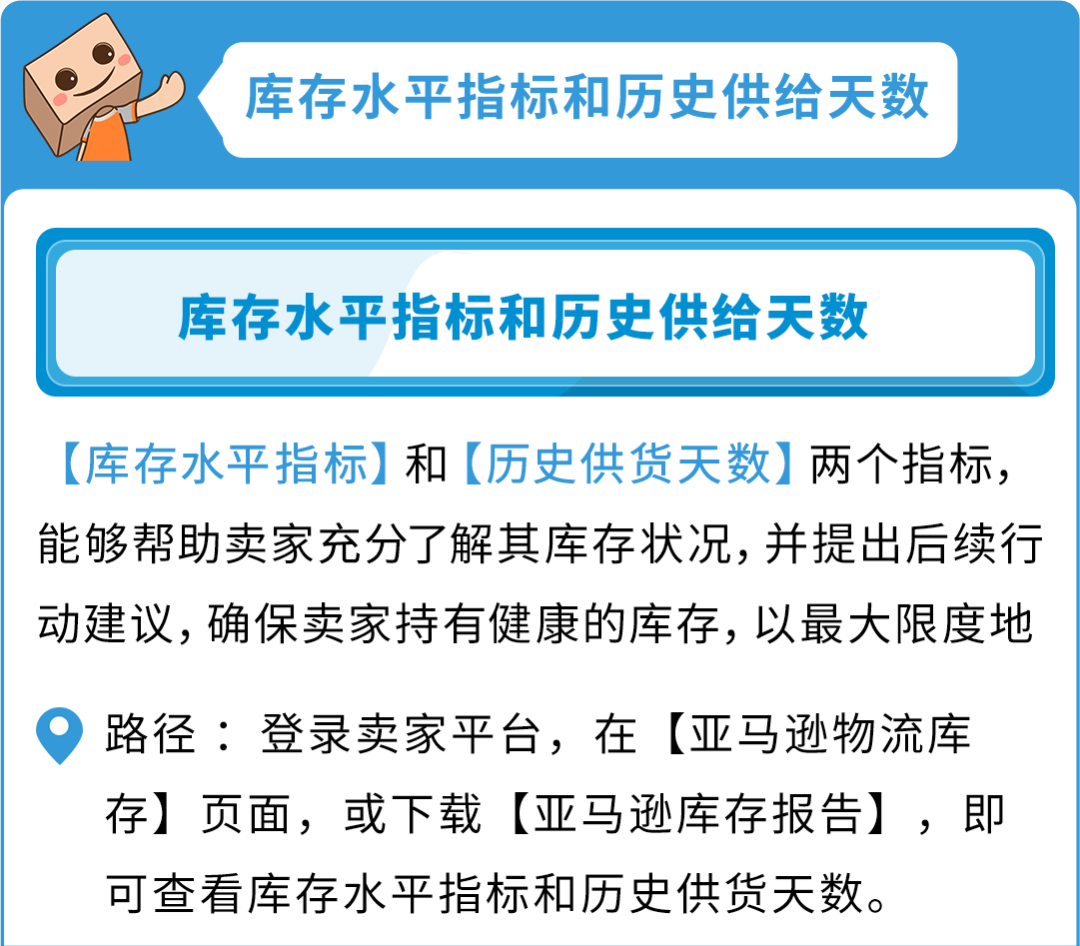 库存水平指标和历史供给天数

库存水平指标和历史供给天数

【库存水平指标】和【历史供货天数】两个指标，能够帮助卖家充分了解其库存状况，并提出后续行动建议，确保卖家持有健康的库存，以最大限度地

路径：登录卖家平台，在【亚马逊物流库存】页面，或下载【亚马逊库存报告】，即可查看库存水平指标和历史供货天数。